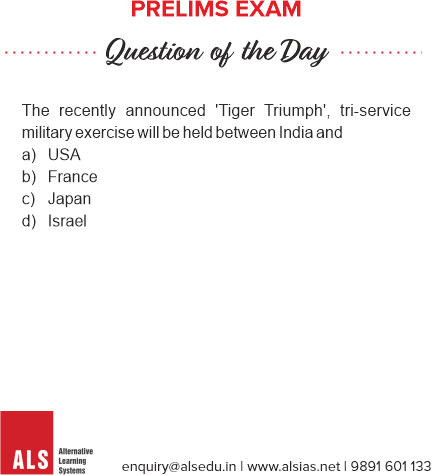 PRELIMS EXAM

Question of the Day

The recently announced 'Tiger Triumph', tri-service military exercise will be held between India and

a) USA
b) France
c) Japan
d) Israel

ALS
Alternative
Learning
Systems

enquiry@alsedu.in | www.alsias.net | 9891 601 133